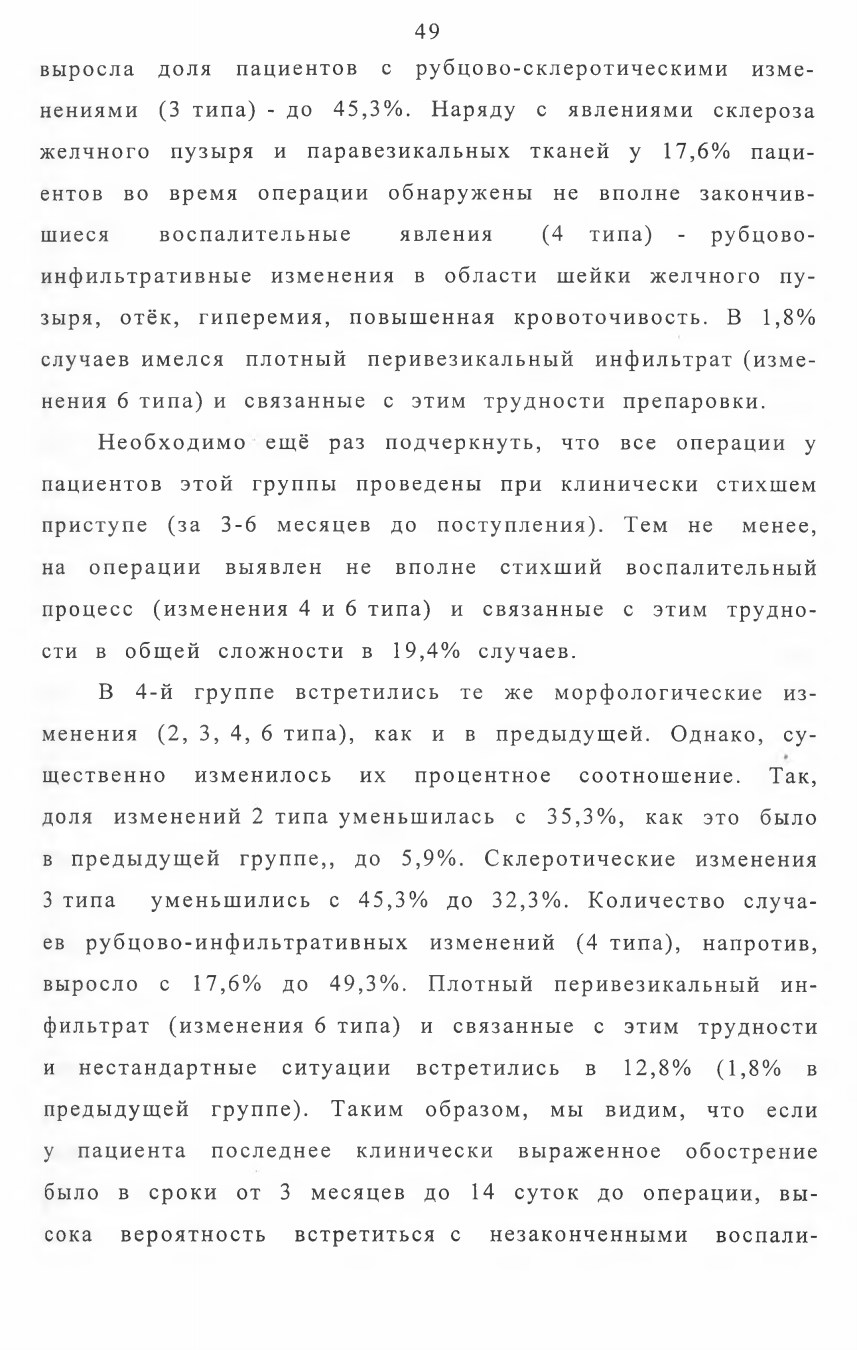 49

выросла доля пациентов с рубцово-склеротическими изменениями (3 типа) - до 45,3%. Наряду с явлениями склероза желчного пузыря и паравезикальных тканей у 17,6% пациентов во время операции обнаружены не вполне закончившиеся воспалительные явления (4 типа) - рубцово-инфильтративные изменения в области шейки желчного пузыря, отёк, гиперемия, повышенная кровоточивость. В 1,8% случаев имелся плотный перивезикальный инфильтрат (изменения 6 типа) и связанные с этим трудности препаровки.

Необходимо ещё раз подчеркнуть, что все операции у пациентов этой группы проведены при клинически стихшем приступе (за 3-6 месяцев до поступления). Тем не менее, на операции выявлен не вполне стихший воспалительный процесс (изменения 4 и 6 типа) и связанные с этим трудности в общей сложности в 19,4% случаев.

В 4-й группе встретились те же морфологические изменения (2, 3, 4, 6 типа), как и в предыдущей. Однако, существенно изменилось их процентное соотношение. Так, доля изменений 2 типа уменьшилась с 35,3%, как это было в предыдущей группе,, до 5,9%. Склеротические изменения 3 типа уменьшились с 45,3% до 32,3%. Количество случаев рубцово-инфильтративных изменений (4 типа), напротив, выросло с 17,6% до 49,3%. Плотный перивезикальный инфильтрат (изменения 6 типа) и связанные с этим трудности и нестандартные ситуации встретились в 12,8% (1,8% в предыдущей группе). Таким образом, мы видим, что если у пациента последнее клинически выраженное обострение было в сроки от 3 месяцев до 14 суток до операции, высока вероятность встретиться с незаконченными воспали-